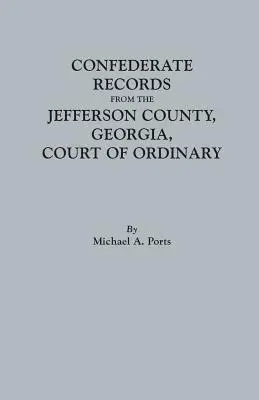 CONFEDERATE
RECORDS
FROM THE
JEFFERSON COUNTY,
GEORGIA,
COURT OF ORDINARY

By
Michael A. Ports